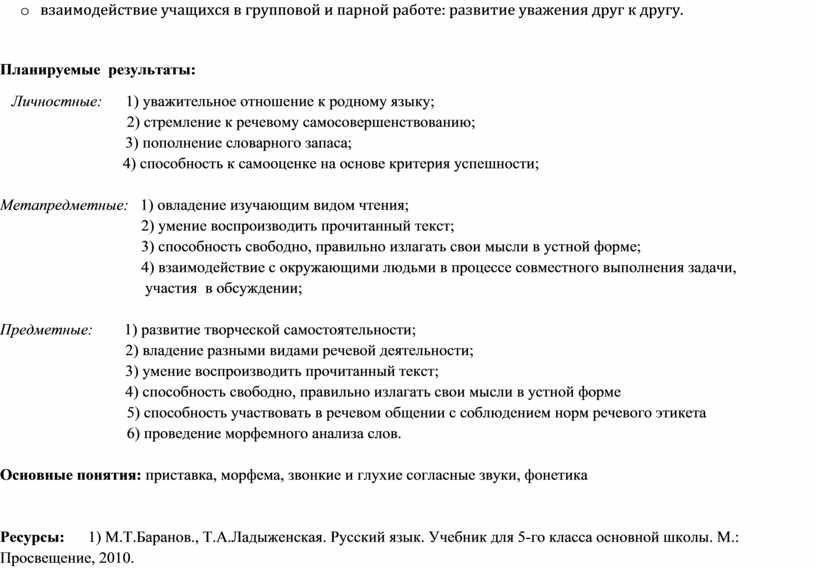 o взаимодействие учащихся в групповой и парной работе: развитие уважения друг к другу.

Планируемые результаты:

Личностные: 1) уважительное отношение к родному языку;
2) стремление к речевому самосовершенствованию;
3) пополнение словарного запаса;
4) способность к самооценке на основе критерия успешности;

Метапредметные: 1) овладение изучающим видом чтения;
2) умение воспроизводить прочитанный текст;
3) способность свободно, правильно излагать свои мысли в устной форме;
4) взаимодействие с окружающими людьми в процессе совместного выполнения задачи, участия в обсуждении;

Предметные: 1) развитие творческой самостоятельности;
2) владение разными видами речевой деятельности;
3) умение воспроизводить прочитанный текст;
4) способность свободно, правильно излагать свои мысли в устной форме
5) способность участвовать в речевом общении с соблюдением норм речевого этикета
6) проведение морфемного анализа слов.

Основные понятия: приставка, морфема, звонкие и глухие согласные звуки, фонетика

Ресурсы: 1) М.Т.Баранов., Т.А.Ладыженская. Русский язык. Учебник для 5-го класса основной школы. М.: Просвещение, 2010.